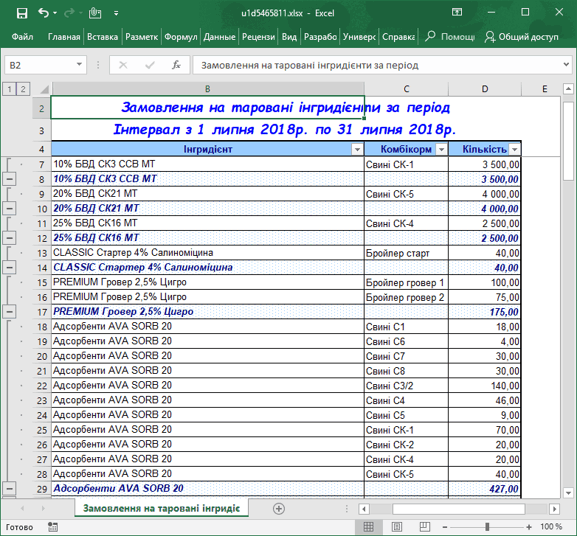 u1d5465811.xlsx - Excel

Файл Главная Вставка Разметк Формул Данные Рецензи Вид Разрабо Универс Справка Помощ Общий доступ

B2 Замовлення на таровані інгридієнти за період

1 2

| | B | C | D | E |
|---|---|---|---|---|
| 2 | Замовлення на таровані інгридієнти за період | | | |
| 3 | Інтервал з 1 липня 2018р. по 31 липня 2018р. | | | |
| 4 | Інгридієнт | Комбікорм | Кількість | |
| 7 | 10% БВД СК3 ССВ МТ | Свині СК-1 | 3 500,00 | |
| 8 | 10% БВД СК3 ССВ МТ | | 3 500,00 | |
| 9 | 20% БВД СК21 МТ | Свині СК-5 | 4 000,00 | |
| 10 | 20% БВД СК21 МТ | | 4 000,00 | |
| 11 | 25% БВД СК16 МТ | Свині СК-4 | 2 500,00 | |
| 12 | 25% БВД СК16 МТ | | 2 500,00 | |
| 13 | CLASSIC Стартер 4% Салиноміцина | Бройлер старт | 40,00 | |
| 14 | CLASSIC Стартер 4% Салиноміцина | | 40,00 | |
| 15 | PREMIUM Гровер 2,5% Цигро | Бройлер гровер 1 | 100,00 | |
| 16 | PREMIUM Гровер 2,5% Цигро | Бройлер гровер 2 | 75,00 | |
| 17 | PREMIUM Гровер 2,5% Цигро | | 175,00 | |
| 18 | Адсорбенти AVA SORB 20 | Свині С1 | 18,00 | |
| 19 | Адсорбенти AVA SORB 20 | Свині С6 | 4,00 | |
| 20 | Адсорбенти AVA SORB 20 | Свині С7 | 30,00 | |
| 21 | Адсорбенти AVA SORB 20 | Свині С8 | 30,00 | |
| 22 | Адсорбенти AVA SORB 20 | Свині С3/2 | 140,00 | |
| 23 | Адсорбенти AVA SORB 20 | Свині С4 | 46,00 | |
| 24 | Адсорбенти AVA SORB 20 | Свині С5 | 9,00 | |
| 25 | Адсорбенти AVA SORB 20 | Свині СК-1 | 70,00 | |
| 26 | Адсорбенти AVA SORB 20 | Свині СК-2 | 20,00 | |
| 27 | Адсорбенти AVA SORB 20 | Свині СК-4 | 20,00 | |
| 28 | Адсорбенти AVA SORB 20 | Свині СК-5 | 40,00 | |
| 29 | Адсорбенти AVA SORB 20 | | 427,00 | |

Замовлення на таровані інгридіє

Готово 100 %